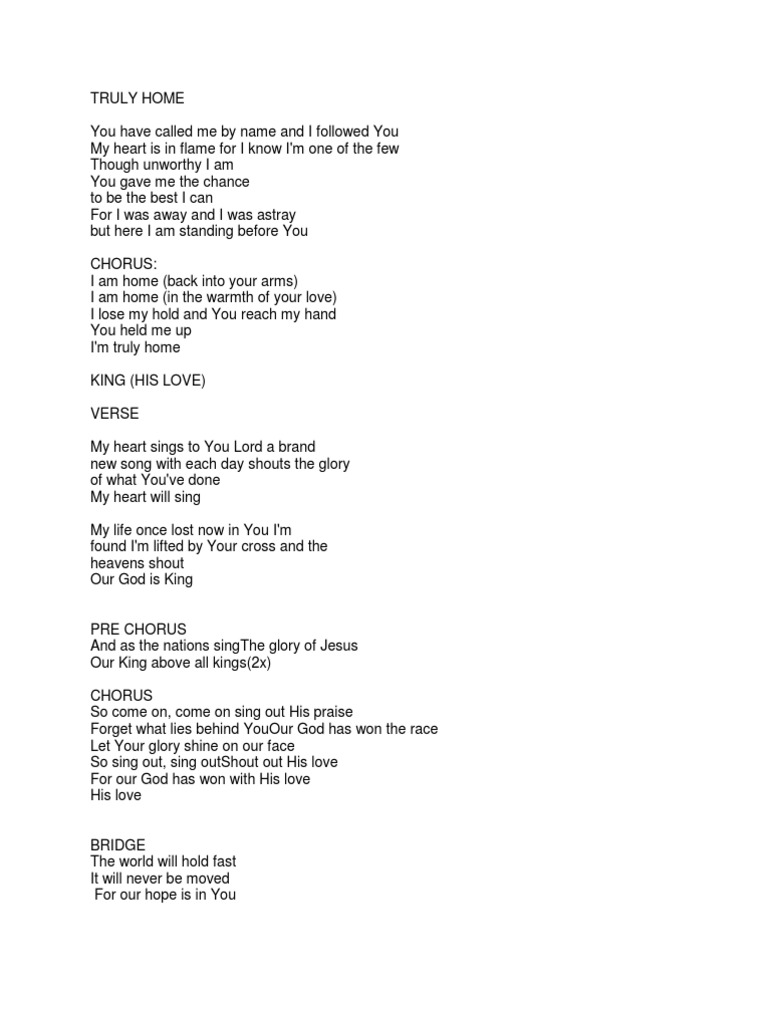 TRULY HOME

You have called me by name and I followed You
My heart is in flame for I know I'm one of the few
Though unworthy I am
You gave me the chance
to be the best I can
For I was away and I was astray
but here I am standing before You

CHORUS:
I am home (back into your arms)
I am home (in the warmth of your love)
I lose my hold and You reach my hand
You held me up
I'm truly home

KING (HIS LOVE)

VERSE

My heart sings to You Lord a brand
new song with each day shouts the glory
of what You've done
My heart will sing

My life once lost now in You I'm
found I'm lifted by Your cross and the
heavens shout
Our God is King

PRE CHORUS
And as the nations singThe glory of Jesus
Our King above all kings(2x)

CHORUS
So come on, come on sing out His praise
Forget what lies behind YouOur God has won the race
Let Your glory shine on our face
So sing out, sing outShout out His love
For our God has won with His love
His love

BRIDGE
The world will hold fast
It will never be moved
For our hope is in You